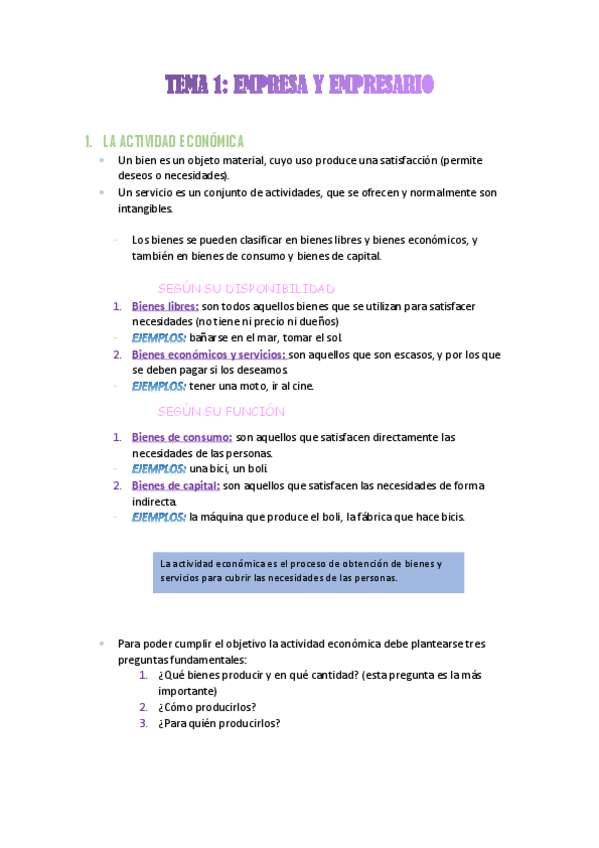 TEMA 1: EMPRESA Y EMPRESARIO

1. LA ACTIVIDAD ECONÓMICA

• Un bien es un objeto material, cuyo uso produce una satisfacción (permite deseos o necesidades).
• Un servicio es un conjunto de actividades, que se ofrecen y normalmente son intangibles.

- Los bienes se pueden clasificar en bienes libres y bienes económicos, y también en bienes de consumo y bienes de capital.

SEGÚN SU DISPONIBILIDAD

1. Bienes libres: son todos aquellos bienes que se utilizan para satisfacer necesidades (no tiene ni precio ni dueños)
- EJEMPLOS: bañarse en el mar, tomar el sol.
2. Bienes económicos y servicios: son aquellos que son escasos, y por los que se deben pagar si los deseamos.
- EJEMPLOS: tener una moto, ir al cine.

SEGÚN SU FUNCIÓN

1. Bienes de consumo: son aquellos que satisfacen directamente las necesidades de las personas.
- EJEMPLOS: una bici, un boli.
2. Bienes de capital: son aquellos que satisfacen las necesidades de forma indirecta.
- EJEMPLOS: la máquina que produce el boli, la fábrica que hace bicis.

La actividad económica es el proceso de obtención de bienes y servicios para cubrir las necesidades de las personas.

• Para poder cumplir el objetivo la actividad económica debe plantearse tres preguntas fundamentales:
1. ¿Qué bienes producir y en qué cantidad? (esta pregunta es la más importante)
2. ¿Cómo producirlos?
3. ¿Para quién producirlos?